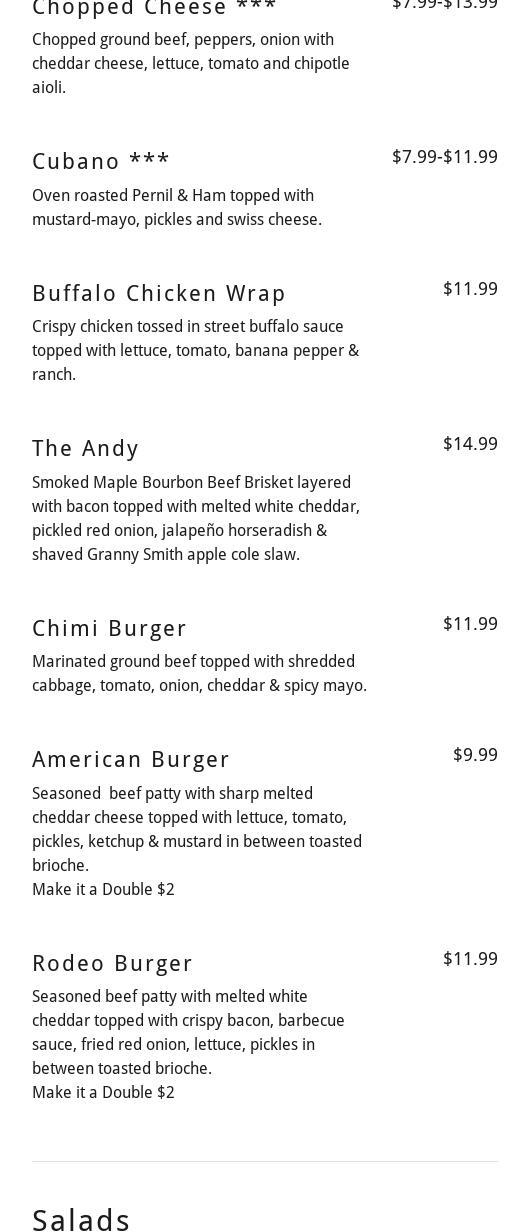 Chopped Cheese ***

$7.99-$13.99

Chopped ground beef, peppers, onion with cheddar cheese, lettuce, tomato and chipotle aioli.

Cubano ***

$7.99-$11.99

Oven roasted Pernil & Ham topped with mustard-mayo, pickles and swiss cheese.

Buffalo Chicken Wrap

$11.99

Crispy chicken tossed in street buffalo sauce topped with lettuce, tomato, banana pepper & ranch.

The Andy

$14.99

Smoked Maple Bourbon Beef Brisket layered with bacon topped with melted white cheddar, pickled red onion, jalapeño horseradish & shaved Granny Smith apple cole slaw.

Chimi Burger

$11.99

Marinated ground beef topped with shredded cabbage, tomato, onion, cheddar & spicy mayo.

American Burger

$9.99

Seasoned beef patty with sharp melted cheddar cheese topped with lettuce, tomato, pickles, ketchup & mustard in between toasted brioche.
Make it a Double $2

Rodeo Burger

$11.99

Seasoned beef patty with melted white cheddar topped with crispy bacon, barbecue sauce, fried red onion, lettuce, pickles in between toasted brioche.
Make it a Double $2

Salads